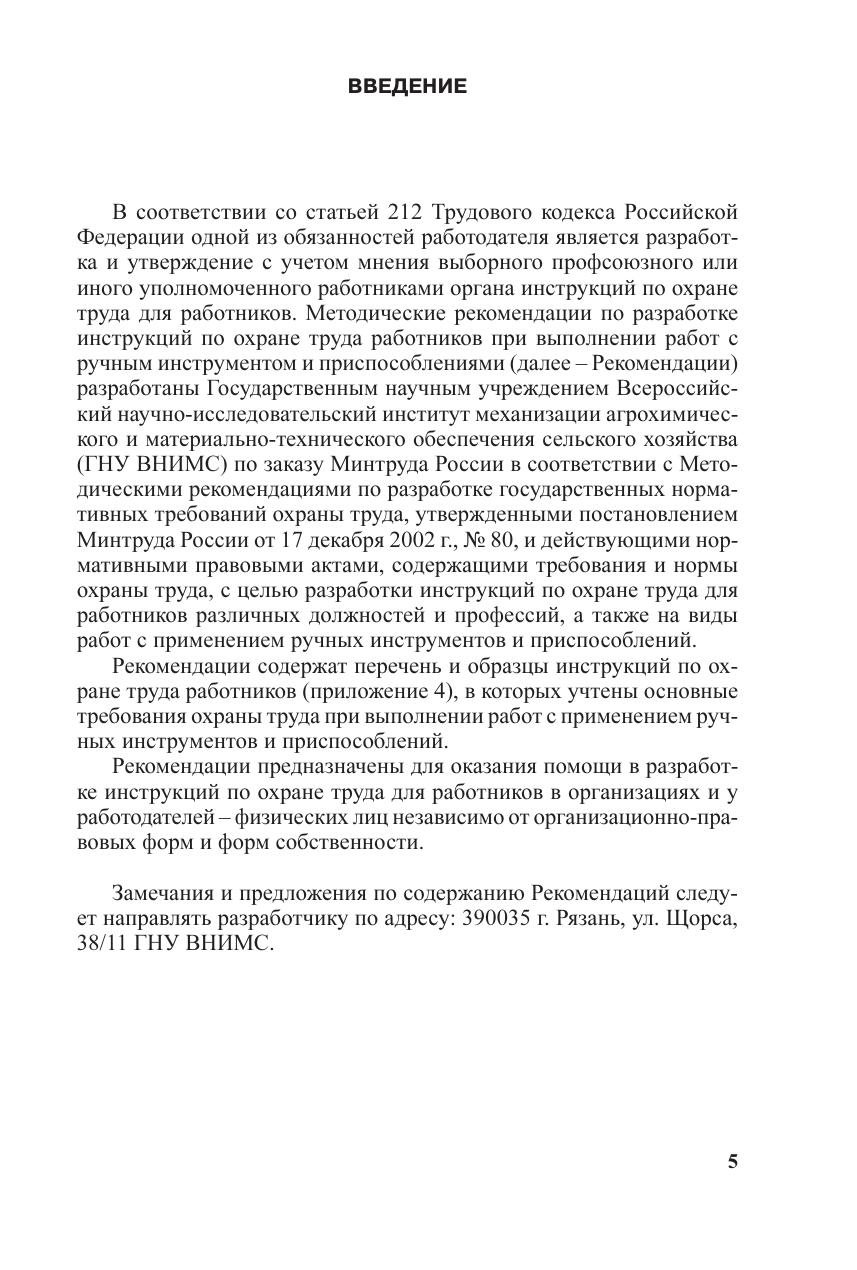 ВВЕДЕНИЕ

В соответствии со статьей 212 Трудового кодекса Российской Федерации одной из обязанностей работодателя является разработка и утверждение с учетом мнения выборного профсоюзного или иного уполномоченного работниками органа инструкций по охране труда для работников. Методические рекомендации по разработке инструкций по охране труда работников при выполнении работ с ручным инструментом и приспособлениями (далее – Рекомендации) разработаны Государственным научным учреждением Всероссийский научно-исследовательский институт механизации агрохимического и материально-технического обеспечения сельского хозяйства (ГНУ ВНИМС) по заказу Минтруда России в соответствии с Методическими рекомендациями по разработке государственных нормативных требований охраны труда, утвержденными постановлением Минтруда России от 17 декабря 2002 г., № 80, и действующими нормативными правовыми актами, содержащими требования и нормы охраны труда, с целью разработки инструкций по охране труда для работников различных должностей и профессий, а также на виды работ с применением ручных инструментов и приспособлений.

Рекомендации содержат перечень и образцы инструкций по охране труда работников (приложение 4), в которых учтены основные требования охраны труда при выполнении работ с применением ручных инструментов и приспособлений.

Рекомендации предназначены для оказания помощи в разработке инструкций по охране труда для работников в организациях и у работодателей – физических лиц независимо от организационно-правовых форм и форм собственности.

Замечания и предложения по содержанию Рекомендаций следует направлять разработчику по адресу: 390035 г. Рязань, ул. Щорса, 38/11 ГНУ ВНИМС.

5